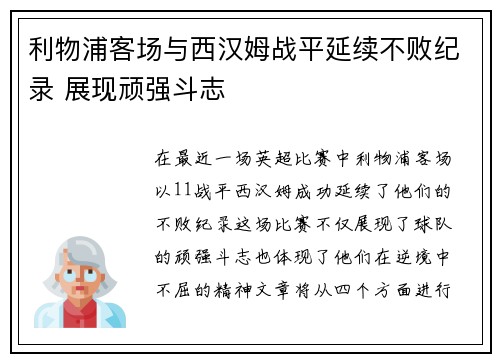 利物浦客场与西汉姆战平延续不败纪录 展现顽强斗志

在最近一场英超比赛中利物浦客场以11战平西汉姆成功延续了他们的不败纪录这场比赛不仅展现了球队的顽强斗志也体现了他们在逆境中不屈的精神文章将从四个方面进行